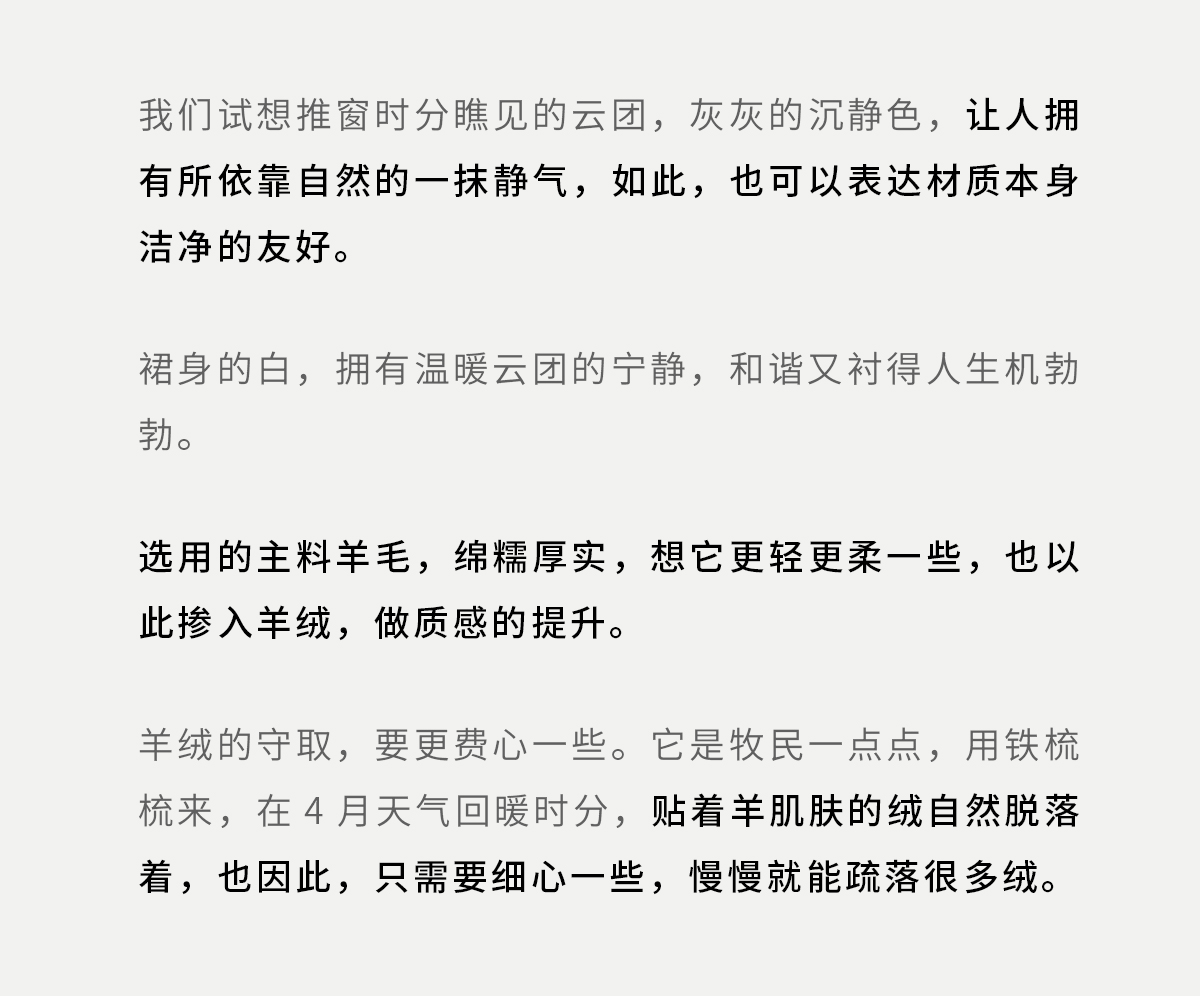 我们试想推窗时分瞧见的云团，灰灰的沉静色，让人拥有所依靠自然的一抹静气，如此，也可以表达材质本身洁净的友好。

裙身的白，拥有温暖云团的宁静，和谐又衬得人生机勃勃。

选用的主料羊毛，绵糯厚实，想它更轻更柔一些，也以此掺入羊绒，做质感的提升。

羊绒的守取，要更费心一些。它是牧民一点点，用铁梳梳来，在4月天气回暖时分，贴着羊肌肤的绒自然脱落着，也因此，只需要细心一些，慢慢就能疏落很多绒。